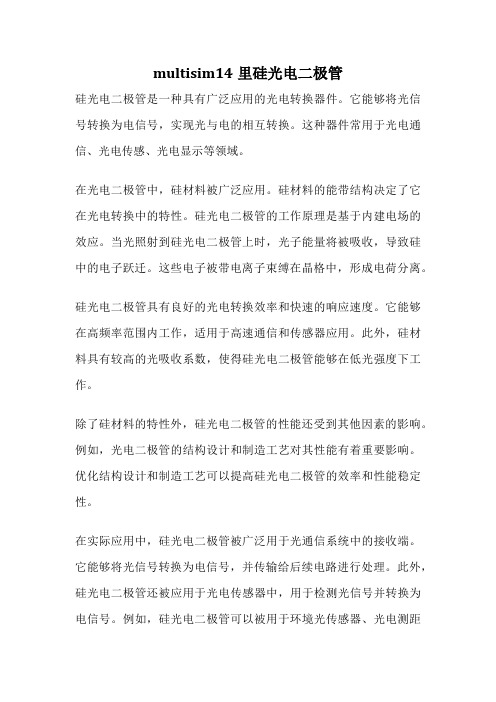 multisim14 里硅光电二极管

硅光电二极管是一种具有广泛应用的光电转换器件。它能够将光信号转换为电信号，实现光与电的相互转换。这种器件常用于光电通信、光电传感、光电显示等领域。

在光电二极管中，硅材料被广泛应用。硅材料的能带结构决定了它在光电转换中的特性。硅光电二极管的工作原理是基于内建电场的效应。当光照射到硅光电二极管上时，光子能量将被吸收，导致硅中的电子跃迁。这些电子被带电离子束缚在晶格中，形成电荷分离。

硅光电二极管具有良好的光电转换效率和快速的响应速度。它能够在高频率范围内工作，适用于高速通信和传感器应用。此外，硅材料具有较高的光吸收系数，使得硅光电二极管能够在低光强度下工作。

除了硅材料的特性外，硅光电二极管的性能还受到其他因素的影响。例如，光电二极管的结构设计和制造工艺对其性能有着重要影响。优化结构设计和制造工艺可以提高硅光电二极管的效率和性能稳定性。

在实际应用中，硅光电二极管被广泛用于光通信系统中的接收端。它能够将光信号转换为电信号，并传输给后续电路进行处理。此外，硅光电二极管还被应用于光电传感器中，用于检测光信号并转换为电信号。例如，硅光电二极管可以被用于环境光传感器、光电测距